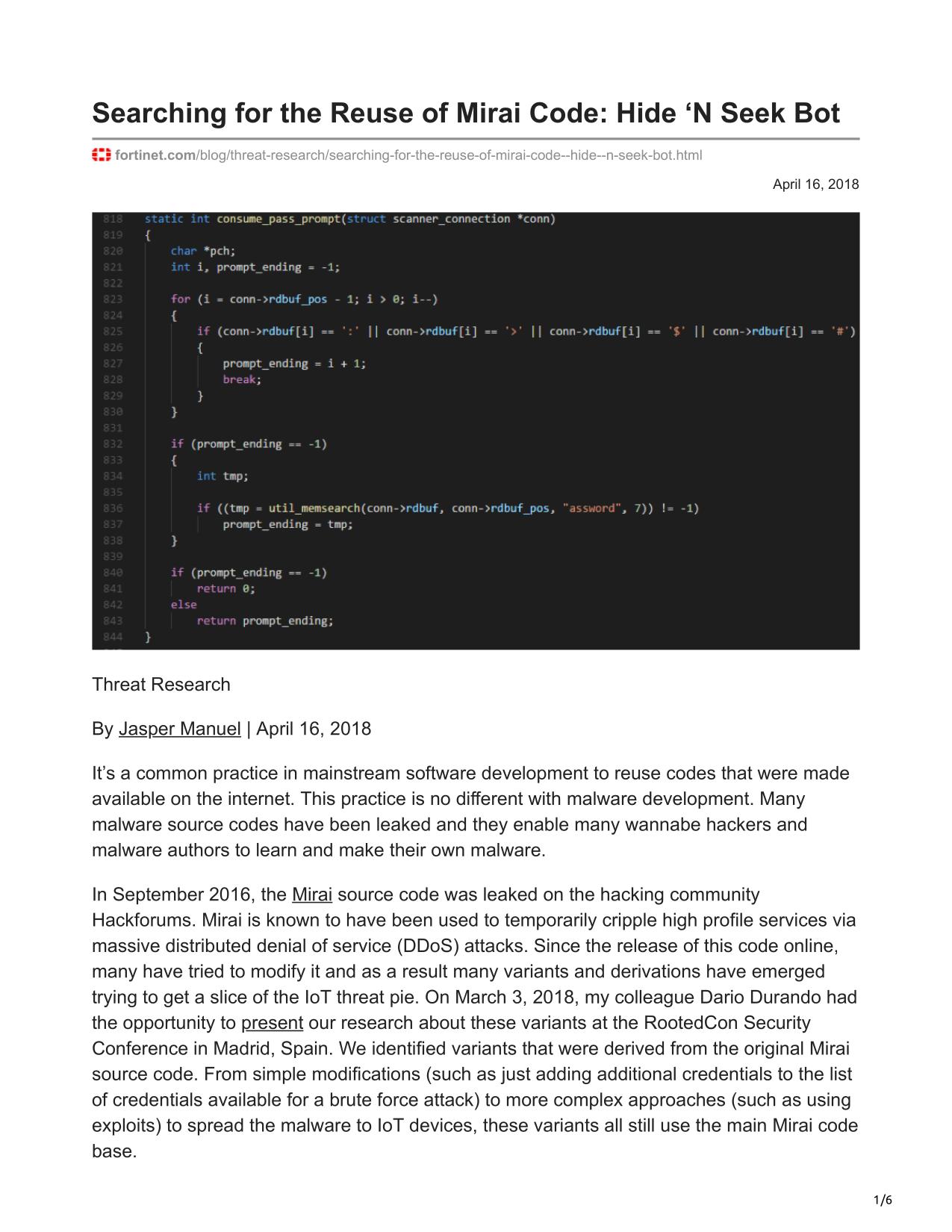 Searching for the Reuse of Mirai Code: Hide ‘N Seek Bot

fortinet.com/blog/threat-research/searching-for-the-reuse-of-mirai-code--hide--n-seek-bot.html

April 16, 2018

818 static int consume_pass_prompt(struct scanner_connection *conn)
819 {
820 char *pch;
821 int i, prompt_ending = -1;
822
823 for (i = conn->rdbuf_pos - 1; i > 0; i--)
824 {
825 if (conn->rdbuf[i] == ':' || conn->rdbuf[i] == '>' || conn->rdbuf[i] == '$' || conn->rdbuf[i] == '#')
826 {
827 prompt_ending = i + 1;
828 break;
829 }
830 }
831
832 if (prompt_ending == -1)
833 {
834 int tmp;
835
836 if ((tmp = util_memsearch(conn->rdbuf, conn->rdbuf_pos, "assword", 7)) != -1)
837 prompt_ending = tmp;
838 }
839
840 if (prompt_ending == -1)
841 return 0;
842 else
843 return prompt_ending;
844 }

Threat Research

By Jasper Manuel | April 16, 2018

It’s a common practice in mainstream software development to reuse codes that were made available on the internet. This practice is no different with malware development. Many malware source codes have been leaked and they enable many wannabe hackers and malware authors to learn and make their own malware.

In September 2016, the Mirai source code was leaked on the hacking community Hackforums. Mirai is known to have been used to temporarily cripple high profile services via massive distributed denial of service (DDoS) attacks. Since the release of this code online, many have tried to modify it and as a result many variants and derivations have emerged trying to get a slice of the IoT threat pie. On March 3, 2018, my colleague Dario Durando had the opportunity to present our research about these variants at the RootedCon Security Conference in Madrid, Spain. We identified variants that were derived from the original Mirai source code. From simple modifications (such as just adding additional credentials to the list of credentials available for a brute force attack) to more complex approaches (such as using exploits) to spread the malware to IoT devices, these variants all still use the main Mirai code base.

1/6